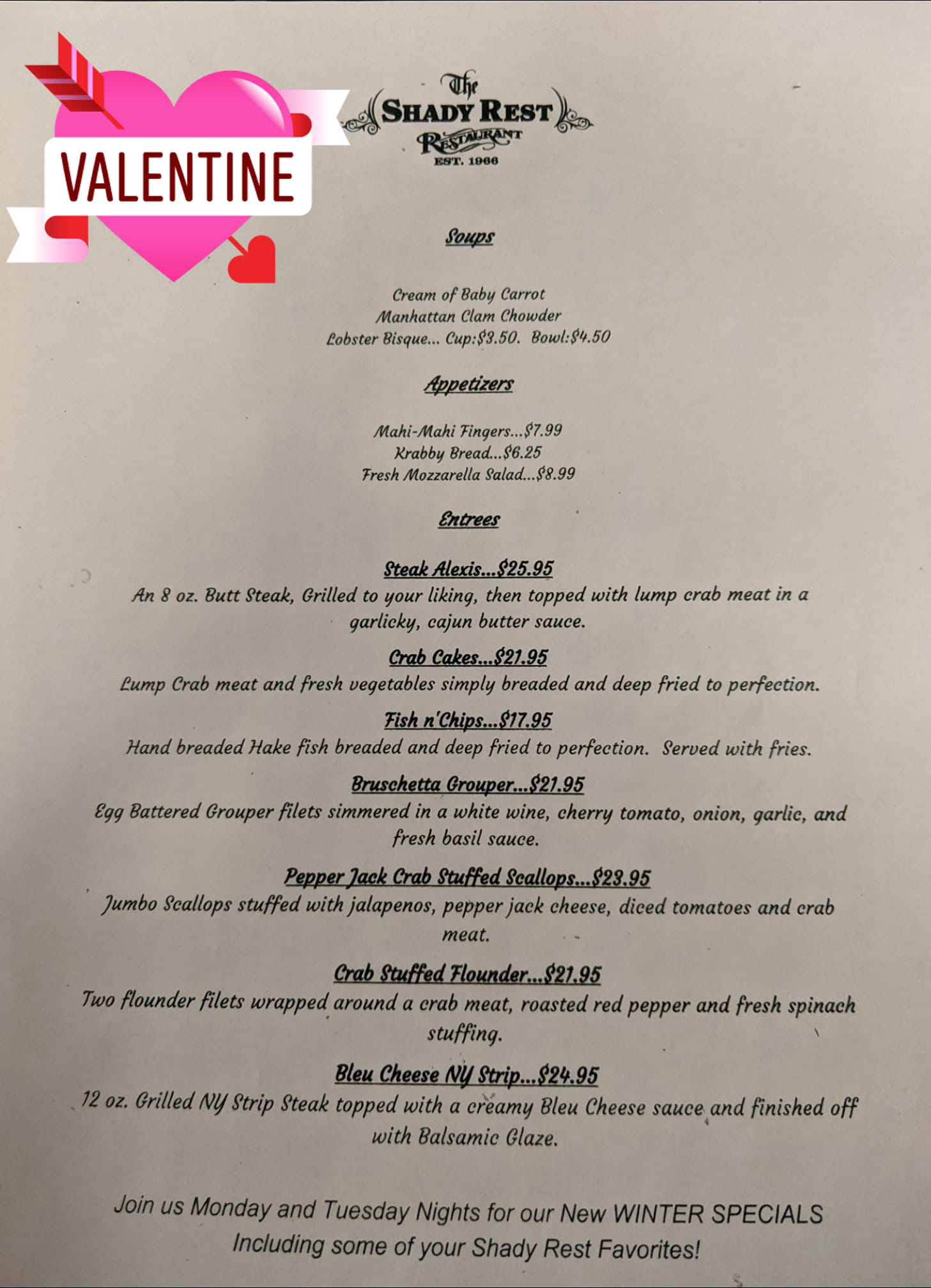 VALENTINE

The
SHADY REST
RESTAURANT
EST. 1966

Soups

Cream of Baby Carrot
Manhattan Clam Chowder
Lobster Bisque... Cup:$3.50. Bowl:$4.50

Appetizers

Mahi-Mahi Fingers...$7.99
Krabby Bread...$6.25
Fresh Mozzarella Salad...$8.99

Entrees

Steak Alexis...$25.95
An 8 oz. Butt Steak, Grilled to your liking, then topped with lump crab meat in a garlicky, cajun butter sauce.

Crab Cakes...$21.95
Lump Crab meat and fresh vegetables simply breaded and deep fried to perfection.

Fish n'Chips...$17.95
Hand breaded Hake fish breaded and deep fried to perfection. Served with fries.

Bruschetta Grouper...$21.95
Egg Battered Grouper filets simmered in a white wine, cherry tomato, onion, garlic, and fresh basil sauce.

Pepper Jack Crab Stuffed Scallops...$23.95
Jumbo Scallops stuffed with jalapenos, pepper jack cheese, diced tomatoes and crab meat.

Crab Stuffed Flounder...$21.95
Two flounder filets wrapped around a crab meat, roasted red pepper and fresh spinach stuffing.

Bleu Cheese NY Strip...$24.95
12 oz. Grilled NY Strip Steak topped with a creamy Bleu Cheese sauce and finished off with Balsamic Glaze.

Join us Monday and Tuesday Nights for our New WINTER SPECIALS
Including some of your Shady Rest Favorites!